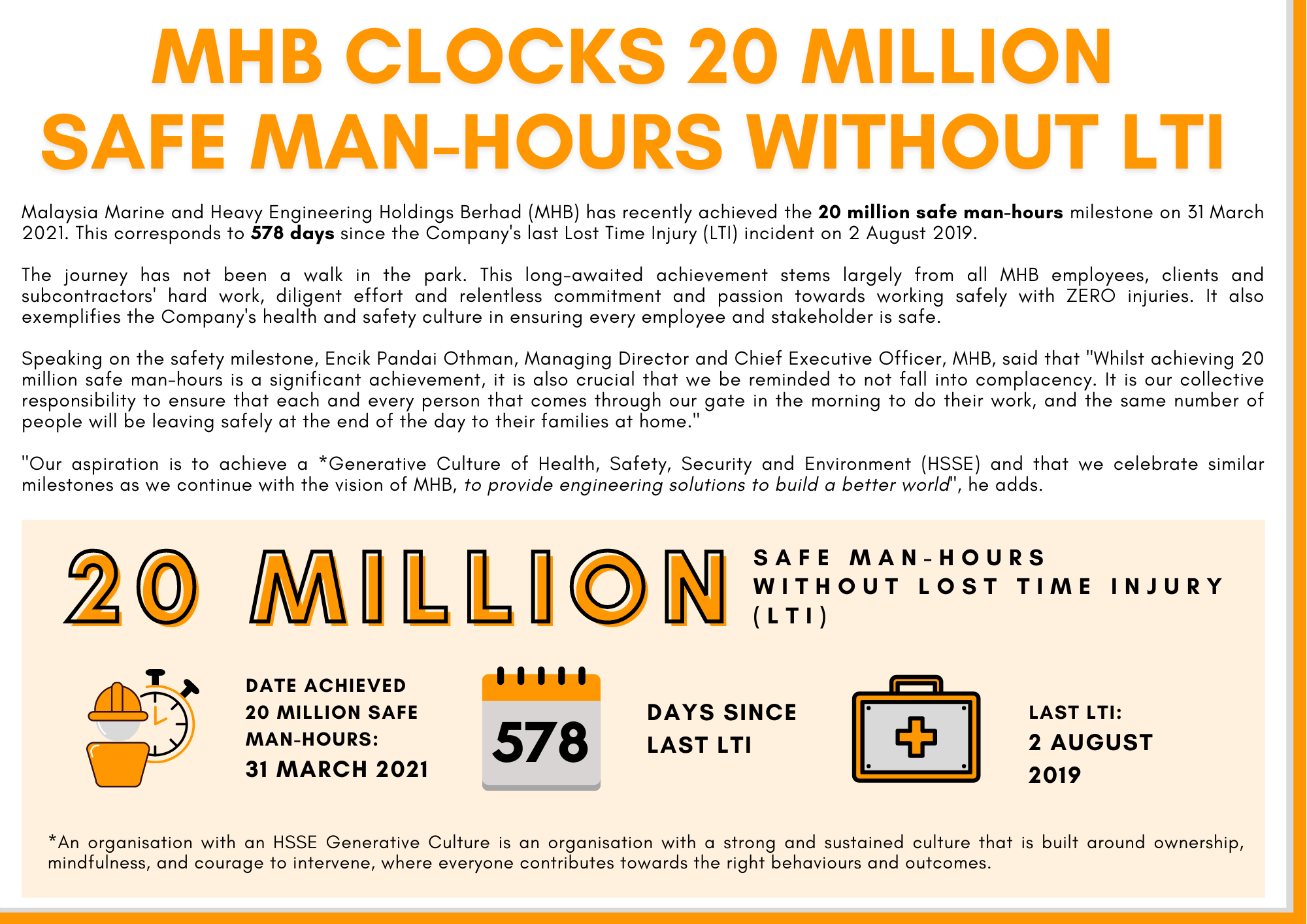 MHB CLOCKS 20 MILLION SAFE MAN-HOURS WITHOUT LTI

Malaysia Marine and Heavy Engineering Holdings Berhad (MHB) has recently achieved the 20 million safe man-hours milestone on 31 March 2021. This corresponds to 578 days since the Company's last Lost Time Injury (LTI) incident on 2 August 2019.

The journey has not been a walk in the park. This long-awaited achievement stems largely from all MHB employees, clients and subcontractors' hard work, diligent effort and relentless commitment and passion towards working safely with ZERO injuries. It also exemplifies the Company's health and safety culture in ensuring every employee and stakeholder is safe.

Speaking on the safety milestone, Encik Pandai Othman, Managing Director and Chief Executive Officer, MHB, said that "Whilst achieving 20 million safe man-hours is a significant achievement, it is also crucial that we be reminded to not fall into complacency. It is our collective responsibility to ensure that each and every person that comes through our gate in the morning to do their work, and the same number of people will be leaving safely at the end of the day to their families at home."

"Our aspiration is to achieve a *Generative Culture of Health, Safety, Security and Environment (HSSE) and that we celebrate similar milestones as we continue with the vision of MHB, to provide engineering solutions to build a better world", he adds.

20 MILLION

SAFE MAN-HOURS
WITHOUT LOST TIME INJURY (LTI)

DATE ACHIEVED 20 MILLION SAFE MAN-HOURS:
31 MARCH 2021

578

DAYS SINCE LAST LTI

LAST LTI:
2 AUGUST 2019

*An organisation with an HSSE Generative Culture is an organisation with a strong and sustained culture that is built around ownership, mindfulness, and courage to intervene, where everyone contributes towards the right behaviours and outcomes.